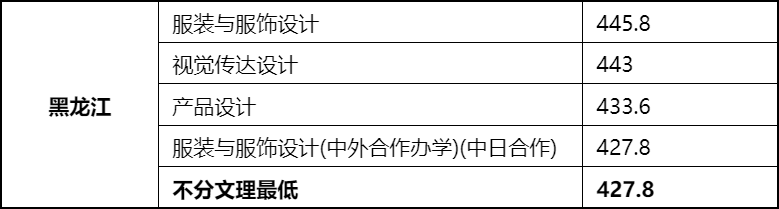 | 黑龙江 | 服装与服饰设计 | 445.8 |
|---|---|---|
| | 视觉传达设计 | 443 |
| | 产品设计 | 433.6 |
| | 服装与服饰设计(中外合作办学)(中日合作) | 427.8 |
| | **不分文理最低** | **427.8** |